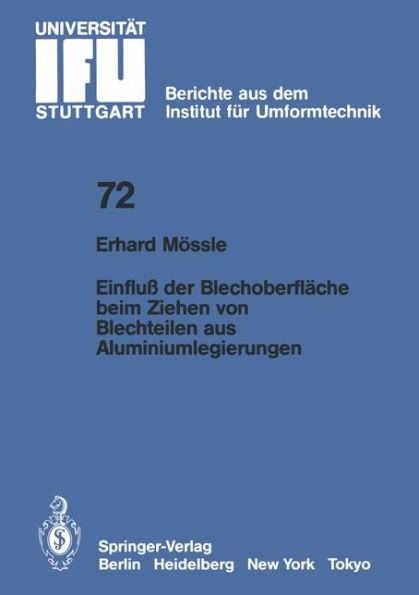 UNIVERSITÄT
IFU
STUTTGART

Berichte aus dem
Institut für Umformtechnik

72

Erhard Mössle

Einfluß der Blechoberfläche beim Ziehen von Blechteilen aus Aluminiumlegierungen

Springer-Verlag
Berlin Heidelberg New York Tokyo